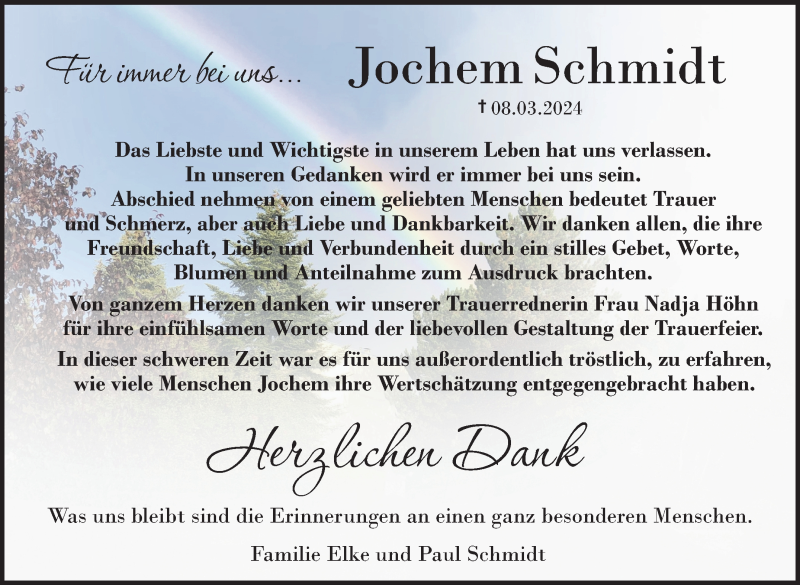 Für immer bei uns...

Jochem Schmidt

† 08.03.2024

Das Liebste und Wichtigste in unserem Leben hat uns verlassen. In unseren Gedanken wird er immer bei uns sein. Abschied nehmen von einem geliebten Menschen bedeutet Trauer und Schmerz, aber auch Liebe und Dankbarkeit. Wir danken allen, die ihre Freundschaft, Liebe und Verbundenheit durch ein stilles Gebet, Worte, Blumen und Anteilnahme zum Ausdruck brachten.

Von ganzem Herzen danken wir unserer Trauerrednerin Frau Nadja Höhn für ihre einfühlsamen Worte und der liebevollen Gestaltung der Trauerfeier.

In dieser schweren Zeit war es für uns außerordentlich tröstlich, zu erfahren, wie viele Menschen Jochem ihre Wertschätzung entgegengebracht haben.

Herzlichen Dank

Was uns bleibt sind die Erinnerungen an einen ganz besonderen Menschen.

Familie Elke und Paul Schmidt